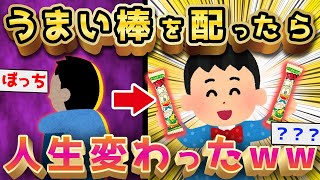 うまい棒を配ったら

ぼっち

???

人生変わったｗｗ